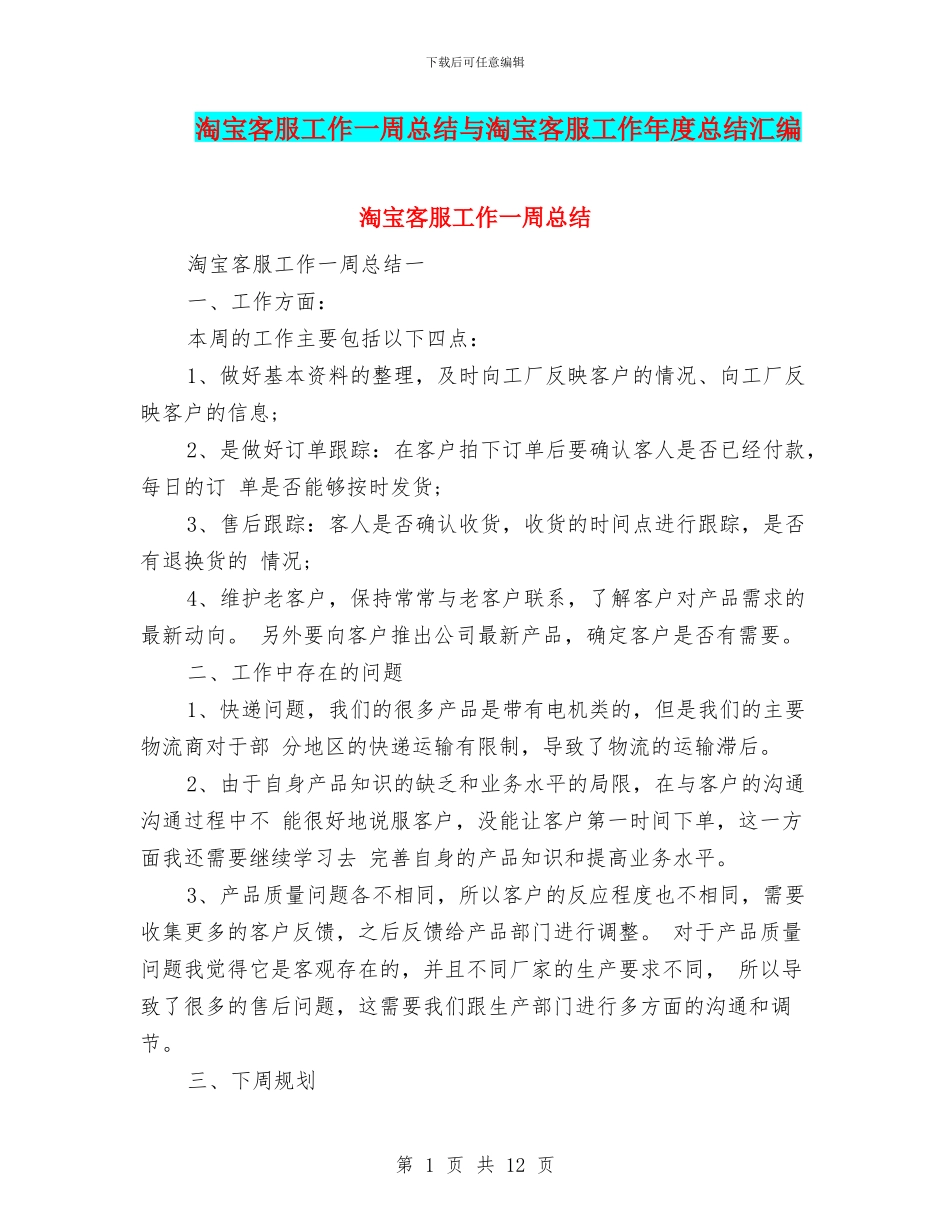 下载后可任意编辑

淘宝客服工作一周总结与淘宝客服工作年度总结汇编

淘宝客服工作一周总结

淘宝客服工作一周总结一

一、工作方面：

本周的工作主要包括以下四点：

1、做好基本资料的整理，及时向工厂反映客户的情况、向工厂反映客户的信息；

2、是做好订单跟踪：在客户拍下订单后要确认客人是否已经付款，每日的订 单是否能够按时发货；

3、售后跟踪：客人是否确认收货，收货的时间点进行跟踪，是否有退换货的 情况；

4、维护老客户，保持常常与老客户联系，了解客户对产品需求的最新动向。 另外要向客户推出公司最新产品，确定客户是否有需要。

二、工作中存在的问题

1、快递问题，我们的很多产品是带有电机类的，但是我们的主要物流商对于部 分地区的快递运输有限制，导致了物流的运输滞后。

2、由于自身产品知识的缺乏和业务水平的局限，在与客户的沟通沟通过程中不 能很好地说服客户，没能让客户第一时间下单，这一方面我还需要继续学习去 完善自身的产品知识和提高业务水平。

3、产品质量问题各不相同，所以客户的反应程度也不相同，需要收集更多的客户反馈，之后反馈给产品部门进行调整。 对于产品质量问题我觉得它是客观存在的，并且不同厂家的生产要求不同， 所以导致了很多的售后问题，这需要我们跟生产部门进行多方面的沟通和调节。

三、下周规划

第 1 页 共 12 页